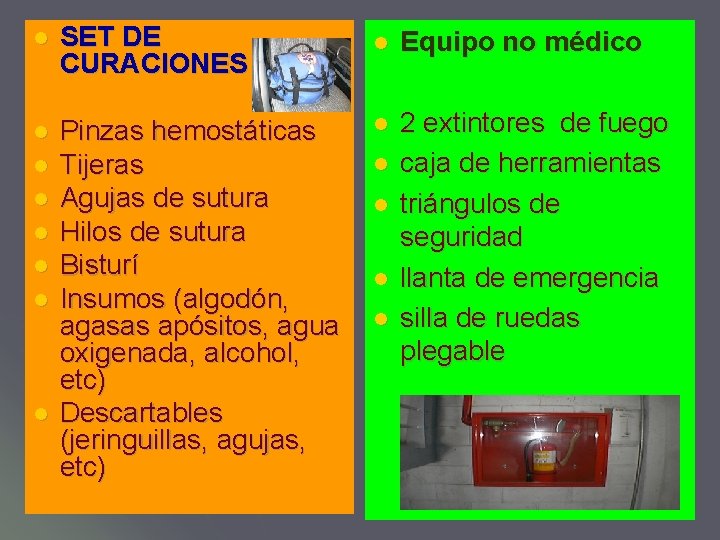 • SET DE CURACIONES

• Pinzas hemostáticas
• Tijeras
• Agujas de sutura
• Hilos de sutura
• Bisturí
• Insumos (algodón, agasas apósitos, agua oxigenada, alcohol, etc)
• Descartables (jeringuillas, agujas, etc)

• Equipo no médico

• 2 extintores de fuego
• caja de herramientas
• triángulos de seguridad
• llanta de emergencia
• silla de ruedas plegable